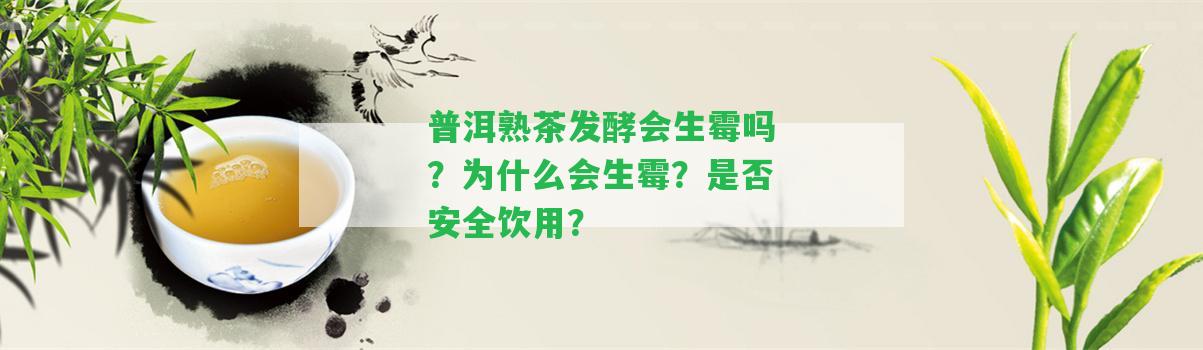 普洱熟茶发酵会生霉吗？为什么会生霉？是否安全饮用？